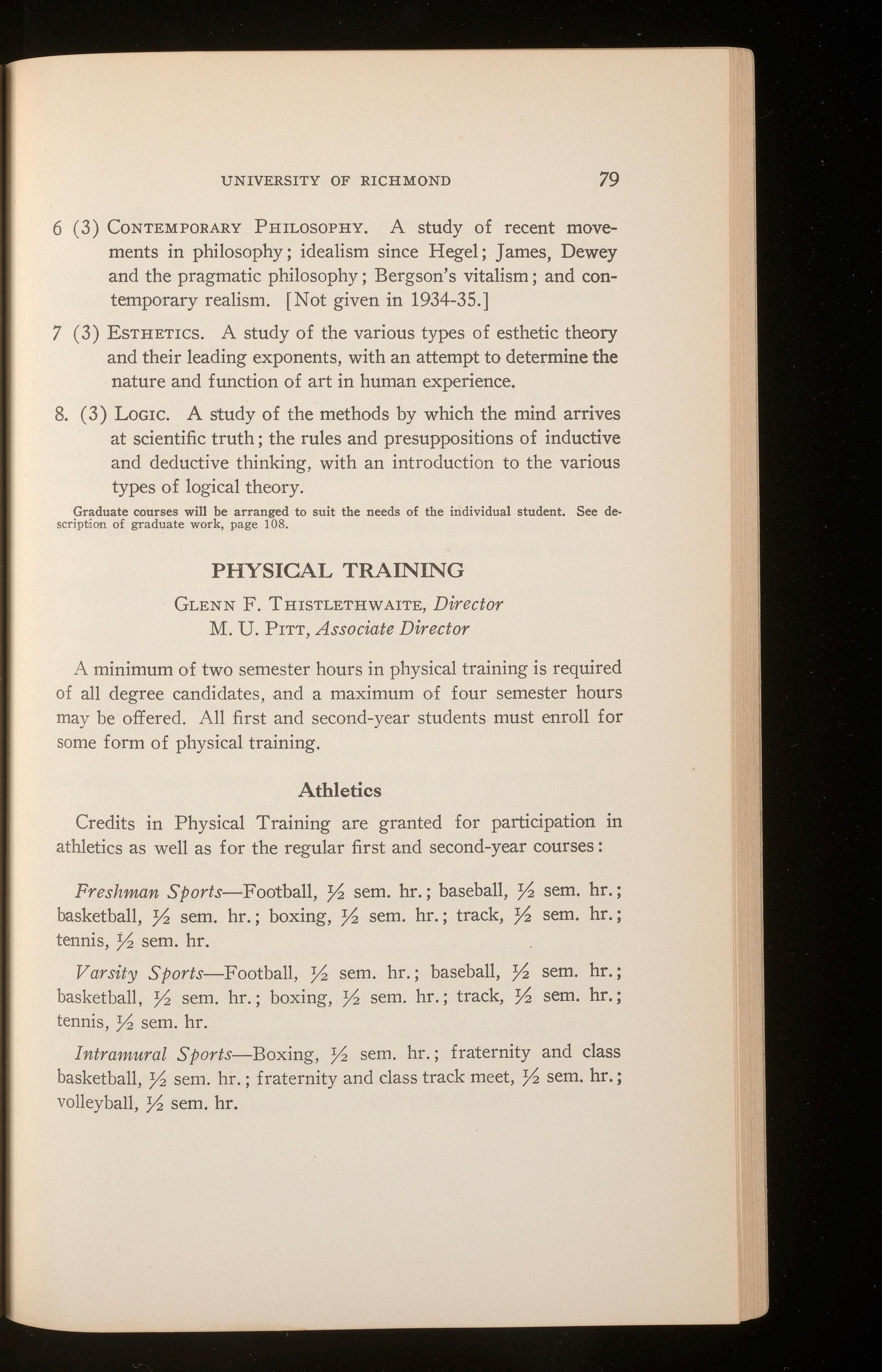 UNIVERSITY OF RICHMOND 79

6 (3) CONTEMPORARY PHILOSOPHY. A study of recent movements in philosophy; idealism since Hegel; James, Dewey and the pragmatic philosophy; Bergson's vitalism; and contemporary realism. [Not given in 1934-35.]

7 (3) ESTHETICS. A study of the various types of esthetic theory and their leading exponents, with an attempt to determine the nature and function of art in human experience.

8. (3) LOGIC. A study of the methods by which the mind arrives at scientific truth; the rules and presuppositions of inductive and deductive thinking, with an introduction to the various types of logical theory.

Graduate courses will be arranged to suit the needs of the individual student. See description of graduate work, page 108.

PHYSICAL TRAINING

GLENN F. THISTLETHWAITE, Director
M. U. PITT, Associate Director

A minimum of two semester hours in physical training is required of all degree candidates, and a maximum of four semester hours may be offered. All first and second-year students must enroll for some form of physical training.

Athletics

Credits in Physical Training are granted for participation in athletics as well as for the regular first and second-year courses:

Freshman Sports—Football, $\frac{1}{2}$ sem. hr.; baseball, $\frac{1}{2}$ sem. hr.; basketball, $\frac{1}{2}$ sem. hr.; boxing, $\frac{1}{2}$ sem. hr.; track, $\frac{1}{2}$ sem. hr.; tennis, $\frac{1}{2}$ sem. hr.

Varsity Sports—Football, $\frac{1}{2}$ sem. hr.; baseball, $\frac{1}{2}$ sem. hr.; basketball, $\frac{1}{2}$ sem. hr.; boxing, $\frac{1}{2}$ sem. hr.; track, $\frac{1}{2}$ sem. hr.; tennis, $\frac{1}{2}$ sem. hr.

Intramural Sports—Boxing, $\frac{1}{2}$ sem. hr.; fraternity and class basketball, $\frac{1}{2}$ sem. hr.; fraternity and class track meet, $\frac{1}{2}$ sem. hr.; volleyball, $\frac{1}{2}$ sem. hr.